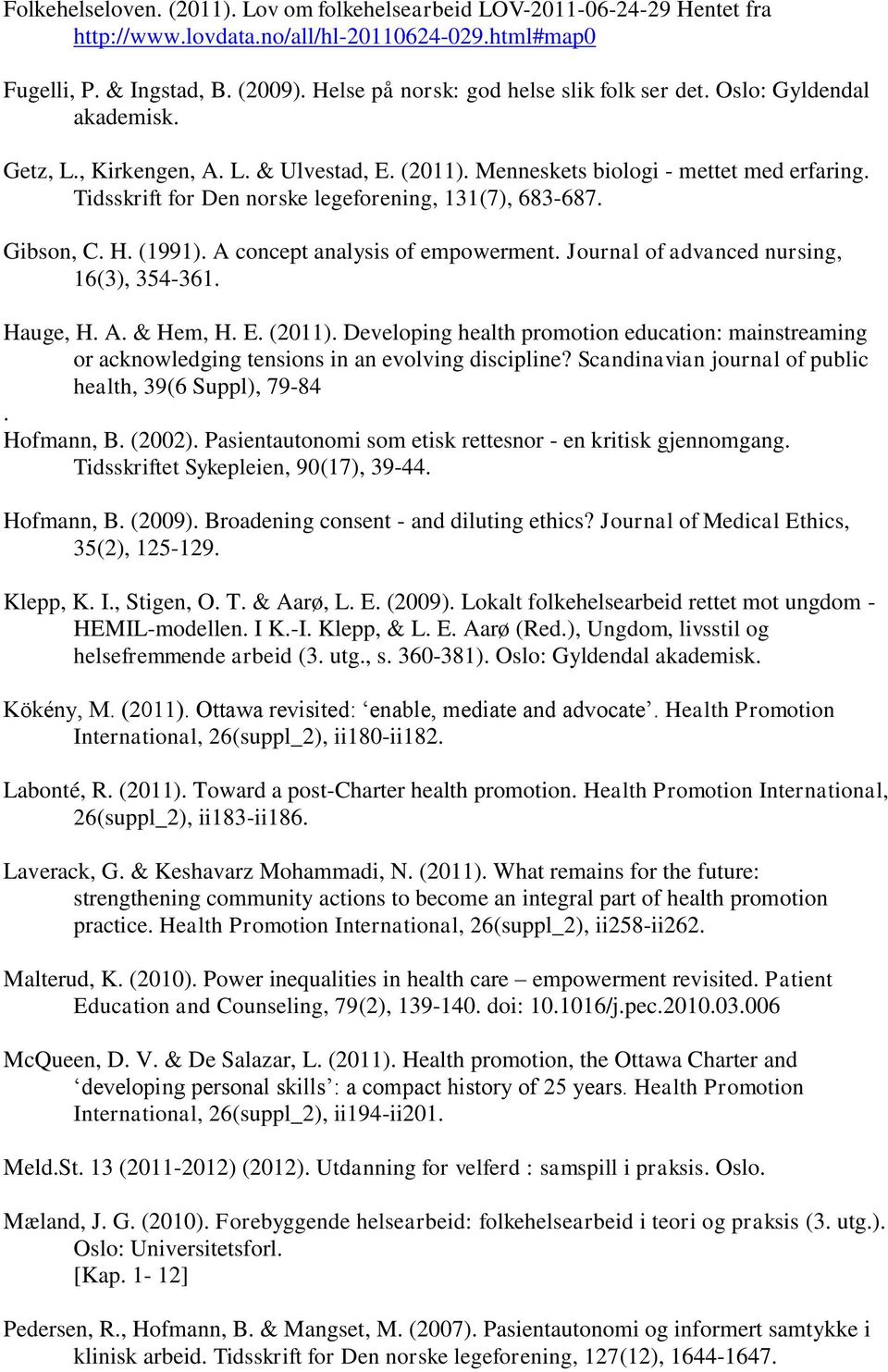 Folkehelseloven. (2011). Lov om folkehelsearbeid LOV-2011-06-24-29 Hentet fra http://www.lovdata.no/all/hl-20110624-029.html#map0

Fugelli, P. & Ingstad, B. (2009). Helse på norsk: god helse slik folk ser det. Oslo: Gyldendal akademisk.

Getz, L., Kirkengen, A. L. & Ulvestad, E. (2011). Menneskets biologi - mettet med erfaring. Tidsskrift for Den norske legeforening, 131(7), 683-687.

Gibson, C. H. (1991). A concept analysis of empowerment. Journal of advanced nursing, 16(3), 354-361.

Hauge, H. A. & Hem, H. E. (2011). Developing health promotion education: mainstreaming or acknowledging tensions in an evolving discipline? Scandinavian journal of public health, 39(6 Suppl), 79-84
.
Hofmann, B. (2002). Pasientautonomi som etisk rettesnor - en kritisk gjennomgang. Tidsskriftet Sykepleien, 90(17), 39-44.

Hofmann, B. (2009). Broadening consent - and diluting ethics? Journal of Medical Ethics, 35(2), 125-129.

Klepp, K. I., Stigen, O. T. & Aarø, L. E. (2009). Lokalt folkehelsearbeid rettet mot ungdom - HEMIL-modellen. I K.-I. Klepp, & L. E. Aarø (Red.), Ungdom, livsstil og helsefremmende arbeid (3. utg., s. 360-381). Oslo: Gyldendal akademisk.

Kökény, M. (2011). Ottawa revisited: ‘enable, mediate and advocate’. Health Promotion International, 26(suppl_2), ii180-ii182.

Labonté, R. (2011). Toward a post-Charter health promotion. Health Promotion International, 26(suppl_2), ii183-ii186.

Laverack, G. & Keshavarz Mohammadi, N. (2011). What remains for the future: strengthening community actions to become an integral part of health promotion practice. Health Promotion International, 26(suppl_2), ii258-ii262.

Malterud, K. (2010). Power inequalities in health care – empowerment revisited. Patient Education and Counseling, 79(2), 139-140. doi: 10.1016/j.pec.2010.03.006

McQueen, D. V. & De Salazar, L. (2011). Health promotion, the Ottawa Charter and ‘developing personal skills’: a compact history of 25 years. Health Promotion International, 26(suppl_2), ii194-ii201.

Meld.St. 13 (2011-2012) (2012). Utdanning for velferd : samspill i praksis. Oslo.

Mæland, J. G. (2010). Forebyggende helsearbeid: folkehelsearbeid i teori og praksis (3. utg.). Oslo: Universitetsforl.
[Kap. 1- 12]

Pedersen, R., Hofmann, B. & Mangset, M. (2007). Pasientautonomi og informert samtykke i klinisk arbeid. Tidsskrift for Den norske legeforening, 127(12), 1644-1647.